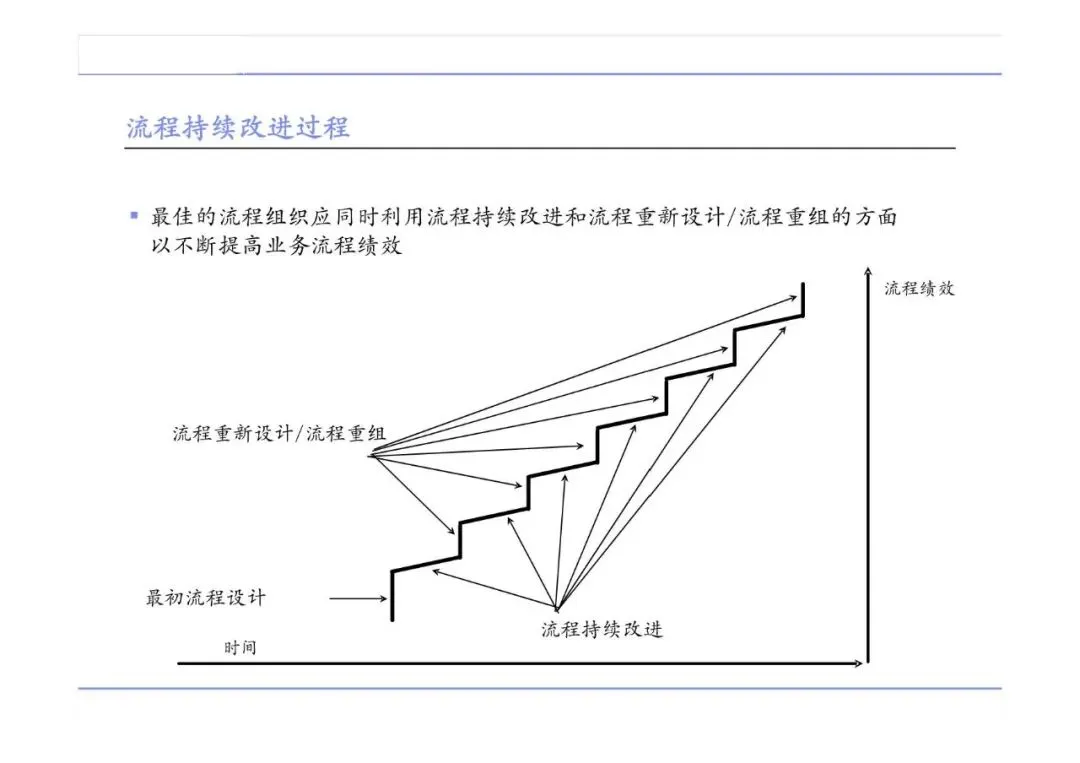 流程持续改进过程

▪ 最佳的流程组织应同时利用流程持续改进和流程重新设计/流程重组的方面以不断提高业务流程绩效

流程绩效

流程重新设计/流程重组

最初流程设计

流程持续改进

时间